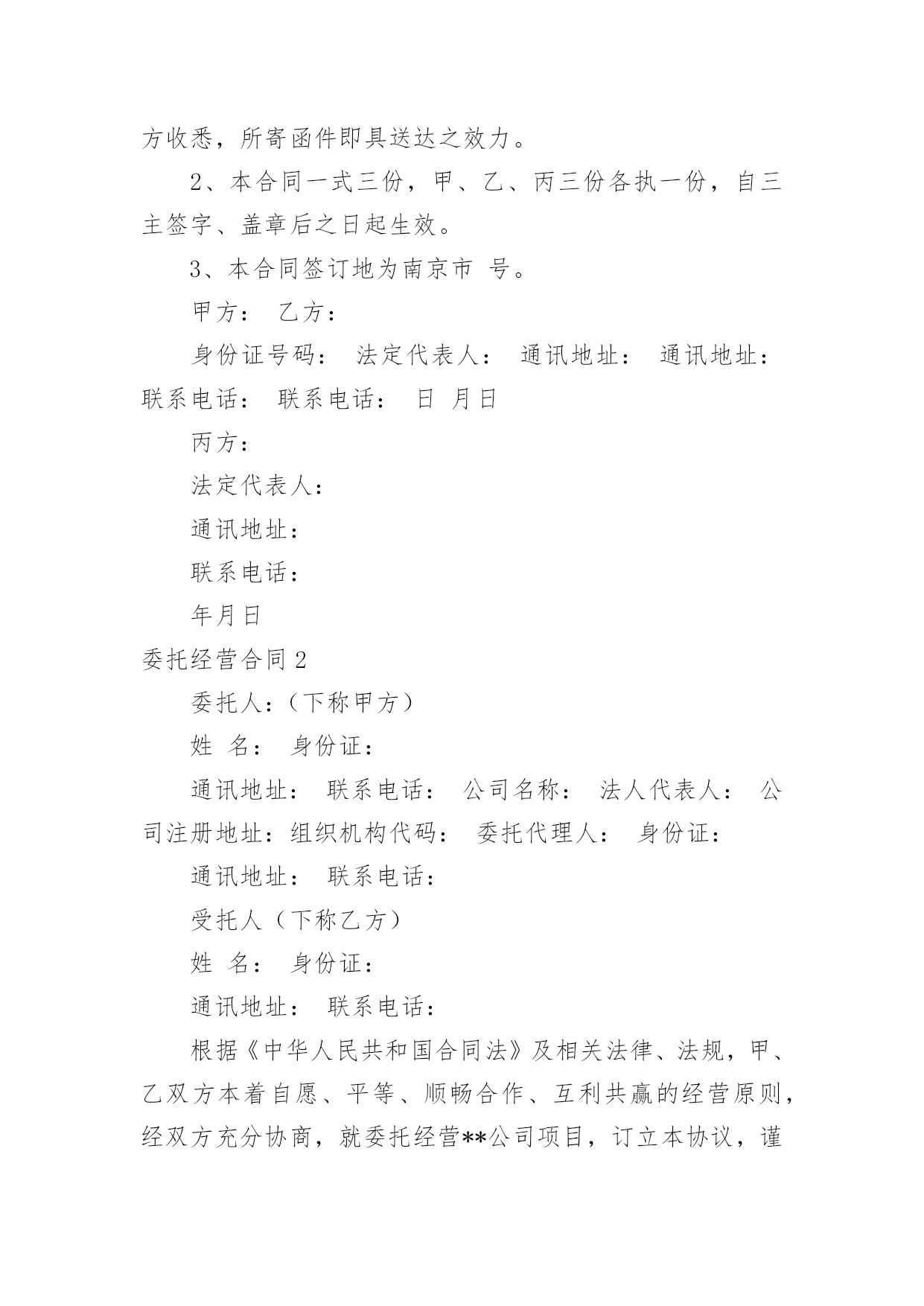 方收悉，所寄函件即具送达之效力。

2、本合同一式三份，甲、乙、丙三份各执一份，自三主签字、盖章后之日起生效。

3、本合同签订地为南京市 号。

甲方： 乙方：

身份证号码： 法定代表人： 通讯地址： 通讯地址： 联系电话： 联系电话： 日 月日

丙方：

法定代表人：

通讯地址：

联系电话：

年月日

委托经营合同2

委托人：（下称甲方）

姓 名： 身份证：

通讯地址： 联系电话： 公司名称： 法人代表人： 公司注册地址：组织机构代码： 委托代理人： 身份证：

通讯地址： 联系电话：

受托人（下称乙方）

姓 名： 身份证：

通讯地址： 联系电话：

根据《中华人民共和国合同法》及相关法律、法规，甲、乙双方本着自愿、平等、顺畅合作、互利共赢的经营原则，经双方充分协商，就委托经营**公司项目，订立本协议，谨